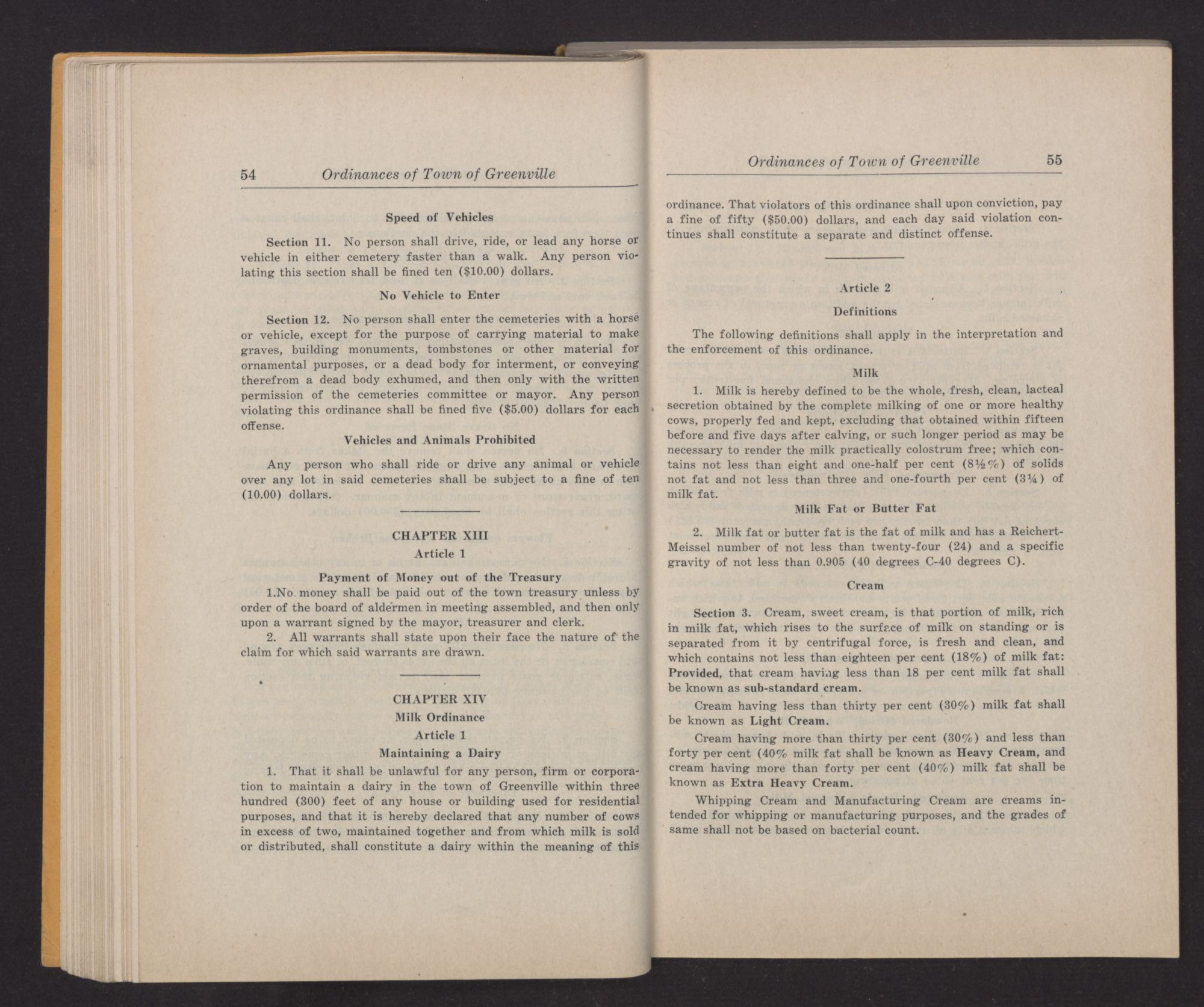 54 Ordinances of Town of Greenville

Speed of Vehicles

Section 11. No person shall drive, ride, or lead any horse or vehicle in either cemetery faster than a walk. Any person violating this section shall be fined ten ($10.00) dollars.

No Vehicle to Enter

Section 12. No person shall enter the cemeteries with a horse or vehicle, except for the purpose of carrying material to make graves, building monuments, tombstones or other material for ornamental purposes, or a dead body for interment, or conveying therefrom a dead body exhumed, and then only with the written permission of the cemeteries committee or mayor. Any person violating this ordinance shall be fined five ($5.00) dollars for each offense.

Vehicles and Animals Prohibited

Any person who shall ride or drive any animal or vehicle over any lot in said cemeteries shall be subject to a fine of ten (10.00) dollars.

CHAPTER XIII
Article 1

Payment of Money out of the Treasury

1.No money shall be paid out of the town treasury unless by order of the board of aldermen in meeting assembled, and then only upon a warrant signed by the mayor, treasurer and clerk.

2. All warrants shall state upon their face the nature of the claim for which said warrants are drawn.

CHAPTER XIV
Milk Ordinance
Article 1
Maintaining a Dairy

1. That it shall be unlawful for any person, firm or corporation to maintain a dairy in the town of Greenville within three hundred (300) feet of any house or building used for residential purposes, and that it is hereby declared that any number of cows in excess of two, maintained together and from which milk is sold or distributed, shall constitute a dairy within the meaning of this

Ordinances of Town of Greenville 55

ordinance. That violators of this ordinance shall upon conviction, pay a fine of fifty ($50.00) dollars, and each day said violation continues shall constitute a separate and distinct offense.

Article 2
Definitions

The following definitions shall apply in the interpretation and the enforcement of this ordinance.

Milk

1. Milk is hereby defined to be the whole, fresh, clean, lacteal secretion obtained by the complete milking of one or more healthy cows, properly fed and kept, excluding that obtained within fifteen before and five days after calving, or such longer period as may be necessary to render the milk practically colostrum free; which contains not less than eight and one-half per cent (8½%) of solids not fat and not less than three and one-fourth per cent (3¼) of milk fat.

Milk Fat or Butter Fat

2. Milk fat or butter fat is the fat of milk and has a Reichert-Meissel number of not less than twenty-four (24) and a specific gravity of not less than 0.905 (40 degrees C-40 degrees C).

Cream

Section 3. Cream, sweet cream, is that portion of milk, rich in milk fat, which rises to the surface of milk on standing or is separated from it by centrifugal force, is fresh and clean, and which contains not less than eighteen per cent (18%) of milk fat: Provided, that cream having less than 18 per cent milk fat shall be known as sub-standard cream.

Cream having less than thirty per cent (30%) milk fat shall be known as Light Cream.

Cream having more than thirty per cent (30%) and less than forty per cent (40% milk fat shall be known as Heavy Cream, and cream having more than forty per cent (40%) milk fat shall be known as Extra Heavy Cream.

Whipping Cream and Manufacturing Cream are creams intended for whipping or manufacturing purposes, and the grades of same shall not be based on bacterial count.